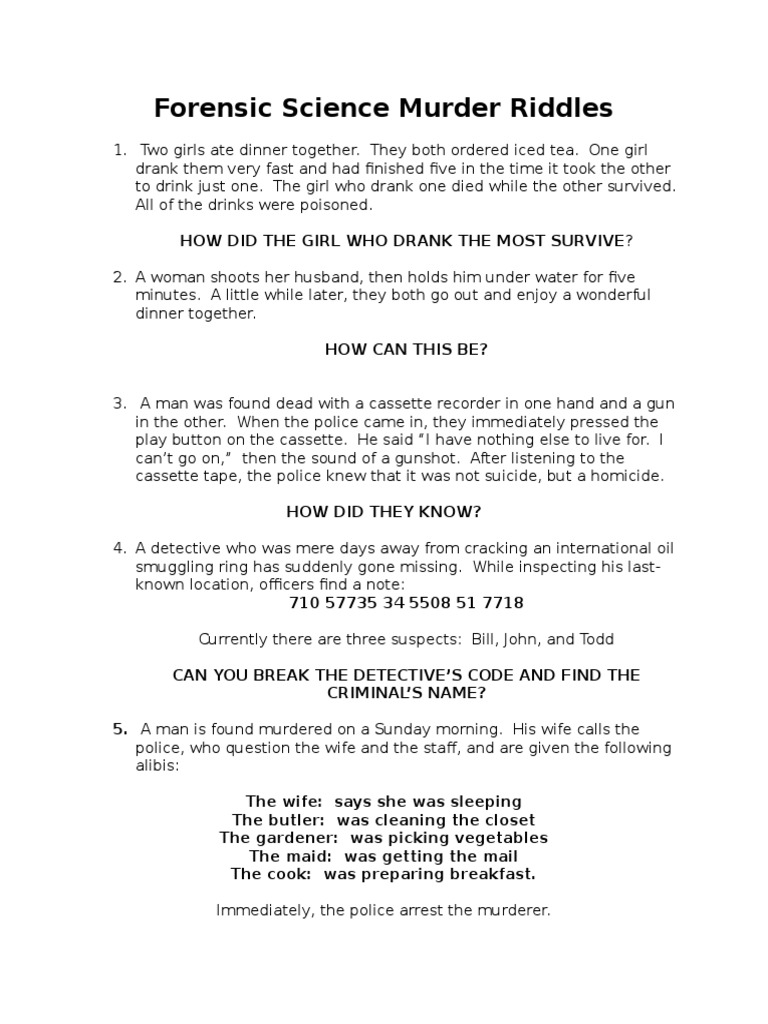 Forensic Science Murder Riddles

1. Two girls ate dinner together. They both ordered iced tea. One girl drank them very fast and had finished five in the time it took the other to drink just one. The girl who drank one died while the other survived. All of the drinks were poisoned.

HOW DID THE GIRL WHO DRANK THE MOST SURVIVE?

2. A woman shoots her husband, then holds him under water for five minutes. A little while later, they both go out and enjoy a wonderful dinner together.

HOW CAN THIS BE?

3. A man was found dead with a cassette recorder in one hand and a gun in the other. When the police came in, they immediately pressed the play button on the cassette. He said "I have nothing else to live for. I can't go on," then the sound of a gunshot. After listening to the cassette tape, the police knew that it was not suicide, but a homicide.

HOW DID THEY KNOW?

4. A detective who was mere days away from cracking an international oil smuggling ring has suddenly gone missing. While inspecting his last-known location, officers find a note:
710 57735 34 5508 51 7718

Currently there are three suspects: Bill, John, and Todd

CAN YOU BREAK THE DETECTIVE'S CODE AND FIND THE CRIMINAL'S NAME?

5. A man is found murdered on a Sunday morning. His wife calls the police, who question the wife and the staff, and are given the following alibis:

The wife: says she was sleeping
The butler: was cleaning the closet
The gardener: was picking vegetables
The maid: was getting the mail
The cook: was preparing breakfast.

Immediately, the police arrest the murderer.